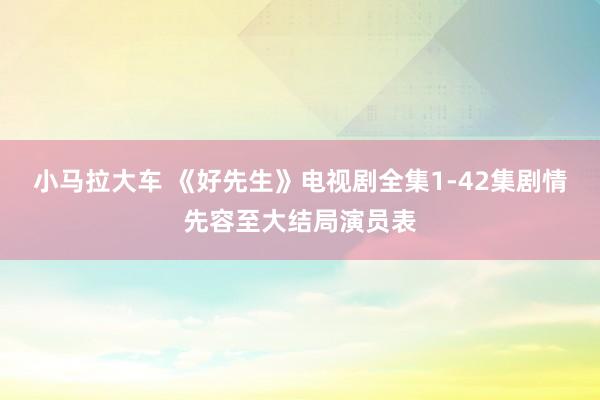 小马拉大车 《好先生》电视剧全集1-42集剧情先容至大结局演员表